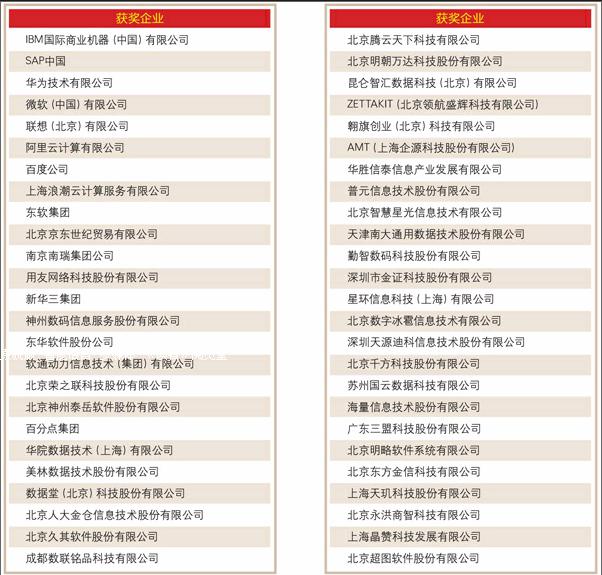 | 获奖企业 |
|---|
| IBM国际商业机器（中国）有限公司 |
| SAP中国 |
| 华为技术有限公司 |
| 微软（中国）有限公司 |
| 联想（北京）有限公司 |
| 阿里云计算有限公司 |
| 百度公司 |
| 上海浪潮云计算服务有限公司 |
| 东软集团 |
| 北京京东世纪贸易有限公司 |
| 南京南瑞集团公司 |
| 用友网络科技股份有限公司 |
| 新华三集团 |
| 神州数码信息服务股份有限公司 |
| 东华软件股份公司 |
| 软通动力信息技术（集团）有限公司 |
| 北京荣之联科技股份有限公司 |
| 北京神州泰岳软件股份有限公司 |
| 百分点集团 |
| 华院数据技术（上海）有限公司 |
| 美林数据技术股份有限公司 |
| 数据堂（北京）科技股份有限公司 |
| 北京人大金仓信息技术股份有限公司 |
| 北京久其软件股份有限公司 |
| 成都数联铭品科技有限公司 |

| 获奖企业 |
|---|
| 北京腾云天下科技有限公司 |
| 北京明朝万达科技股份有限公司 |
| 昆仑智汇数据科技（北京）有限公司 |
| ZETTAKIT（北京领航盛辉科技有限公司） |
| 翱旗创业（北京）科技有限公司 |
| AMT（上海企源科技股份有限公司） |
| 华胜信泰信息产业发展有限公司 |
| 普元信息技术股份有限公司 |
| 北京智慧星光信息技术有限公司 |
| 天津南大通用数据技术股份有限公司 |
| 勤智数码科技股份有限公司 |
| 深圳市金证科技股份有限公司 |
| 星环信息科技（上海）有限公司 |
| 北京数字冰雹信息技术有限公司 |
| 深圳天源迪科信息技术股份有限公司 |
| 北京千方科技股份有限公司 |
| 苏州国云数据科技有限公司 |
| 海量信息技术股份有限公司 |
| 广东三盟科技股份有限公司 |
| 北京明略软件系统有限公司 |
| 北京东方金信科技有限公司 |
| 上海天玑科技股份有限公司 |
| 北京永洪商智科技有限公司 |
| 上海晶赞科技发展有限公司 |
| 北京超图软件股份有限公司 |